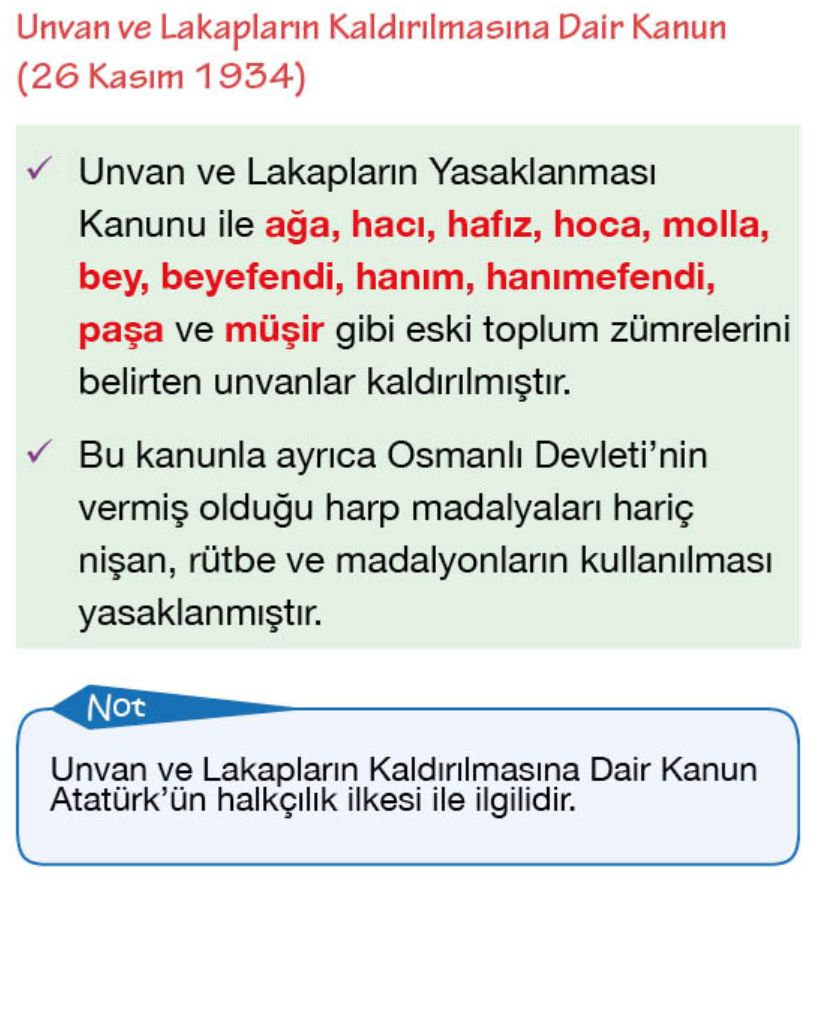 Unvan ve Lakapların Kaldırılmasına Dair Kanun (26 Kasım 1934)

✓ Unvan ve Lakapların Yasaklanması Kanunu ile ağa, hacı, hafız, hoca, molla, bey, beyefendi, hanım, hanımefendi, paşa ve müşir gibi eski toplum zümrelerini belirten unvanlar kaldırılmıştır.

✓ Bu kanunla ayrıca Osmanlı Devleti'nin vermiş olduğu harp madalyaları hariç nişan, rütbe ve madalyonların kullanılması yasaklanmıştır.

Not

Unvan ve Lakapların Kaldırılmasına Dair Kanun Atatürk'ün halkçılık ilkesi ile ilgilidir.